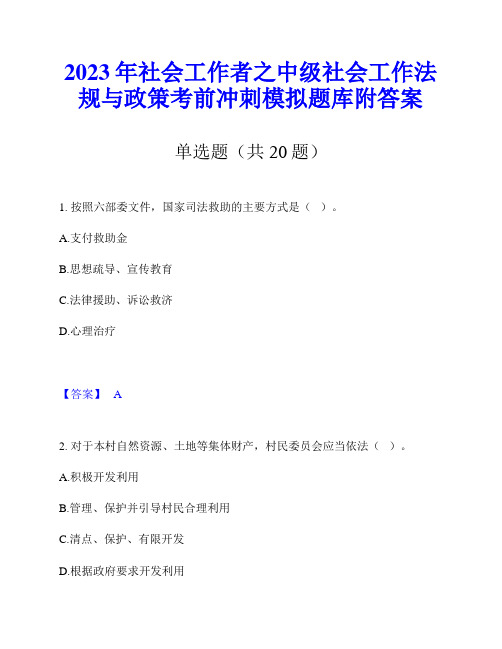 2023年社会工作者之中级社会工作法规与政策考前冲刺模拟题库附答案

单选题（共20题）

1. 按照六部委文件，国家司法救助的主要方式是（ ）。

A.支付救助金

B.思想疏导、宣传教育

C.法律援助、诉讼救济

D.心理治疗

【答案】 A

2. 对于本村自然资源、土地等集体财产，村民委员会应当依法（ ）。

A.积极开发利用

B.管理、保护并引导村民合理利用

C.清点、保护、有限开发

D.根据政府要求开发利用